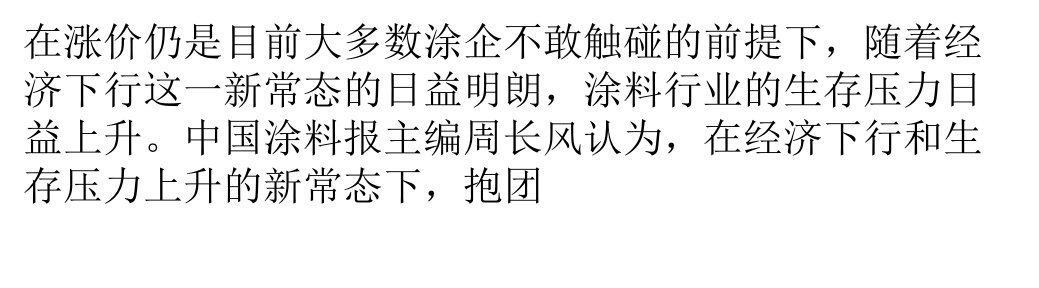 在涨价仍是目前大多数涂企不敢触碰的前提下，随着经济下行这一新常态的日益明朗，涂料行业的生存压力日益上升。中国涂料报主编周长风认为，在经济下行和生存压力上升的新常态下，抱团